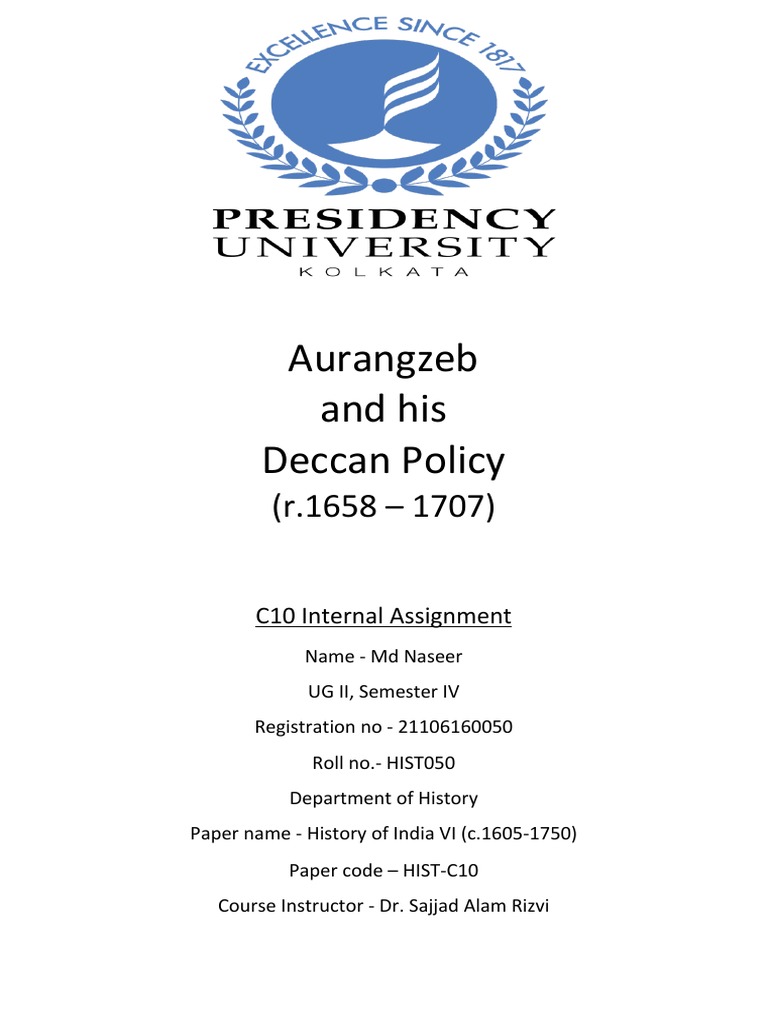 EXCELLENCE SINCE 1817

PRESIDENCY
UNIVERSITY
KOLKATA

Aurangzeb
and his
Deccan Policy
(r.1658 – 1707)

C10 Internal Assignment

Name - Md Naseer

UG II, Semester IV

Registration no - 21106160050

Roll no.- HIST050

Department of History

Paper name - History of India VI (c.1605-1750)

Paper code – HIST-C10

Course Instructor - Dr. Sajjad Alam Rizvi